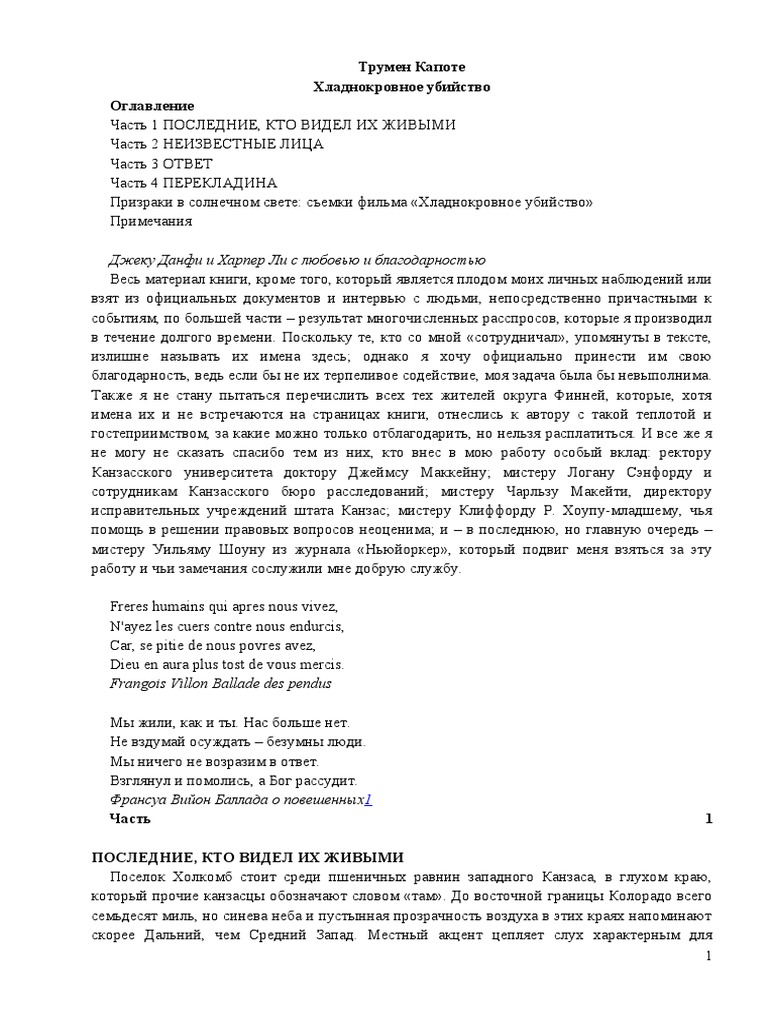 Трумен Капоте
Хладнокровное убийство

Оглавление
Часть 1 ПОСЛЕДНИЕ, КТО ВИДЕЛ ИХ ЖИВЫМИ
Часть 2 НЕИЗВЕСТНЫЕ ЛИЦА
Часть 3 ОТВЕТ
Часть 4 ПЕРЕКЛАДИНА
Призраки в солнечном свете: съемки фильма «Хладнокровное убийство»
Примечания

Джеку Данфи и Харпер Ли с любовью и благодарностью

Весь материал книги, кроме того, который является плодом моих личных наблюдений или взят из официальных документов и интервью с людьми, непосредственно причастными к событиям, по большей части – результат многочисленных расспросов, которые я производил в течение долгого времени. Поскольку те, кто со мной «сотрудничал», упомянуты в тексте, излишне называть их имена здесь; однако я хочу официально принести им свою благодарность, ведь если бы не их терпеливое содействие, моя задача была бы невыполнима. Также я не стану пытаться перечислить всех тех жителей округа Финней, которые, хотя имена их и не встречаются на страницах книги, отнеслись к автору с такой теплотой и гостеприимством, за какие можно только отблагодарить, но нельзя расплатиться. И все же я не могу не сказать спасибо тем из них, кто внес в мою работу особый вклад: ректору Канзасского университета доктору Джеймсу Маккейну; мистеру Логану Сэнфорду и сотрудникам Канзасского бюро расследований; мистеру Чарльзу Макейти, директору исправительных учреждений штата Канзас; мистеру Клиффорду Р. Хоупу-младшему, чья помощь в решении правовых вопросов неоценима; и – в последнюю, но главную очередь – мистеру Уильяму Шоуну из журнала «Ньюйоркер», который подвиг меня взяться за эту работу и чьи замечания сослужили мне добрую службу.

Freres humains qui apres nous vivez,
N'ayez les cuers contre nous endurcis,
Car, se pitie de nous povres avez,
Dieu en aura plus tost de vous mercis.
Frangois Villon Ballade des pendus

Мы жили, как и ты. Нас больше нет.
Не вздумай осуждать – безумны люди.
Мы ничего не возразим в ответ.
Взглянул и помолись, а Бог рассудит.
Франсуа Вийон Баллада о повешенных1
Часть 1

ПОСЛЕДНИЕ, КТО ВИДЕЛ ИХ ЖИВЫМИ

Поселок Холкомб стоит среди пшеничных равнин западного Канзаса, в глухом краю, который прочие канзасцы обозначают словом «там». До восточной границы Колорадо всего семьдесят миль, но синева неба и пустынная прозрачность воздуха в этих краях напоминают скорее Дальний, чем Средний Запад. Местный акцент цепляет слух характерным для

1